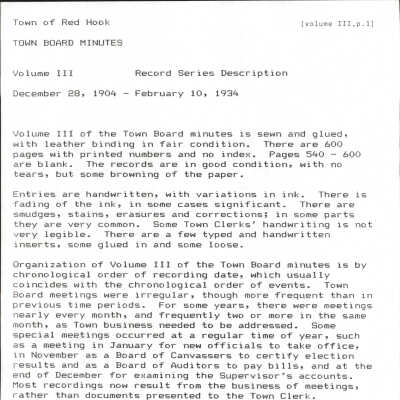 Town of Red Hook [volume III,p.1]

TOWN BOARD MINUTES

Volume III Record Series Description

December 28, 1904 - February 10, 1934

Volume III of the Town Board minutes is sewn and glued, with leather binding in fair condition. There are 600 pages with printed numbers and no index. Pages 540 - 600 are blank. The records are in good condition, with no tears, but some browning of the paper.

Entries are handwritten, with variations in ink. There is fading of the ink, in some cases significant. There are smudges, stains, erasures and corrections; in some parts they are very common. Some Town Clerks' handwriting is not very legible. There are a few typed and handwritten inserts, some glued in and some loose.

Organization of Volume III of the Town Board minutes is by chronological order of recording date, which usually coincides with the chronological order of events. Town Board meetings were irregular, though more frequent than in previous time periods. For some years, there were meetings nearly every month, and frequently two or more in the same month, as Town business needed to be addressed. Some special meetings occurred at a regular time of year, such as a meeting in January for new officials to take office, in November as a Board of Canvassers to certify election results and as a Board of Auditors to pay bills, and at the end of December for examining the Supervisor's accounts. Most recordings now result from the business of meetings, rather than documents presented to the Town Clerk.